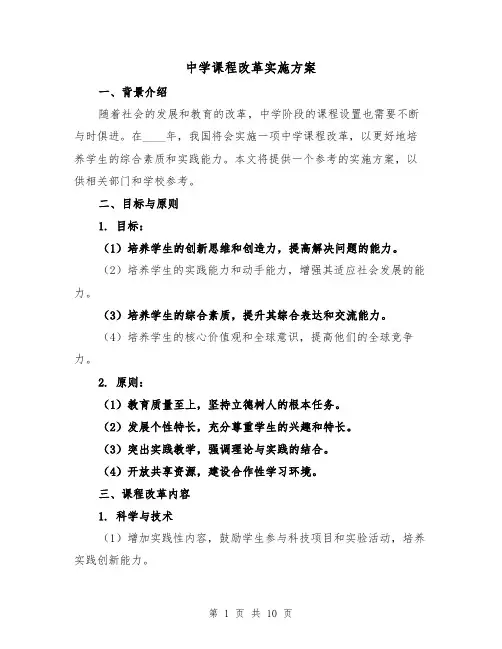 中学课程改革实施方案

一、背景介绍

随着社会的发展和教育的改革，中学阶段的课程设置也需要不断与时俱进。在____年，我国将会实施一项中学课程改革，以更好地培养学生的综合素质和实践能力。本文将提供一个参考的实施方案，以供相关部门和学校参考。

二、目标与原则

1. 目标：

（1）培养学生的创新思维和创造力，提高解决问题的能力。

（2）培养学生的实践能力和动手能力，增强其适应社会发展的能力。

（3）培养学生的综合素质，提升其综合表达和交流能力。

（4）培养学生的核心价值观和全球意识，提高他们的全球竞争力。

2. 原则：

（1）教育质量至上，坚持立德树人的根本任务。

（2）发展个性特长，充分尊重学生的兴趣和特长。

（3）突出实践教学，强调理论与实践的结合。

（4）开放共享资源，建设合作性学习环境。

三、课程改革内容

1. 科学与技术

（1）增加实践性内容，鼓励学生参与科技项目和实验活动，培养实践创新能力。

第 1 页 共 10 页